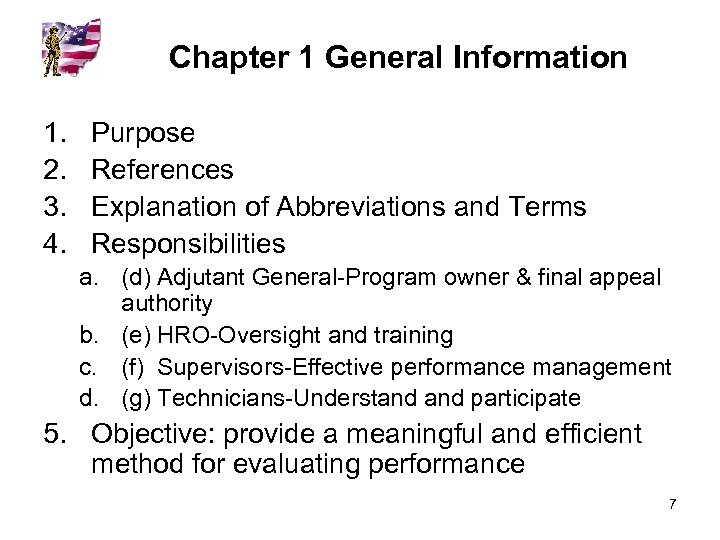 Chapter 1 General Information

1. Purpose
2. References
3. Explanation of Abbreviations and Terms
4. Responsibilities
a. (d) Adjutant General-Program owner & final appeal authority
b. (e) HRO-Oversight and training
c. (f) Supervisors-Effective performance management
d. (g) Technicians-Understand and participate
5. Objective: provide a meaningful and efficient method for evaluating performance

7